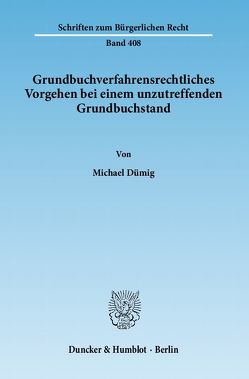 Schriften zum Bürgerlichen Recht

Band 408

Grundbuchverfahrensrechtliches Vorgehen bei einem unzutreffenden Grundbuchstand

Von

Michael Dümig

Duncker & Humblot · Berlin